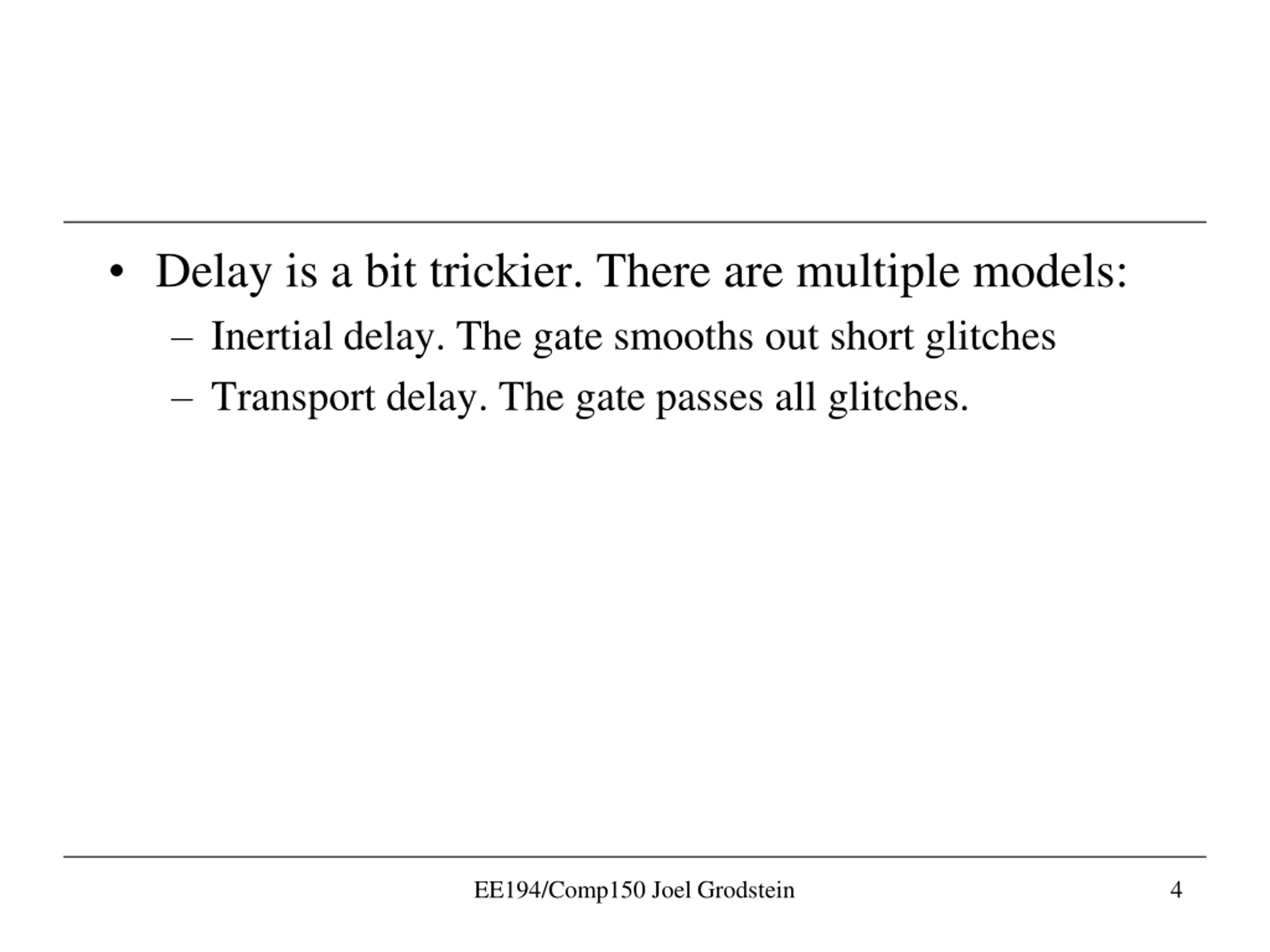 • Delay is a bit trickier. There are multiple models:
– Inertial delay. The gate smooths out short glitches
– Transport delay. The gate passes all glitches.

EE194/Comp150 Joel Grodstein 4